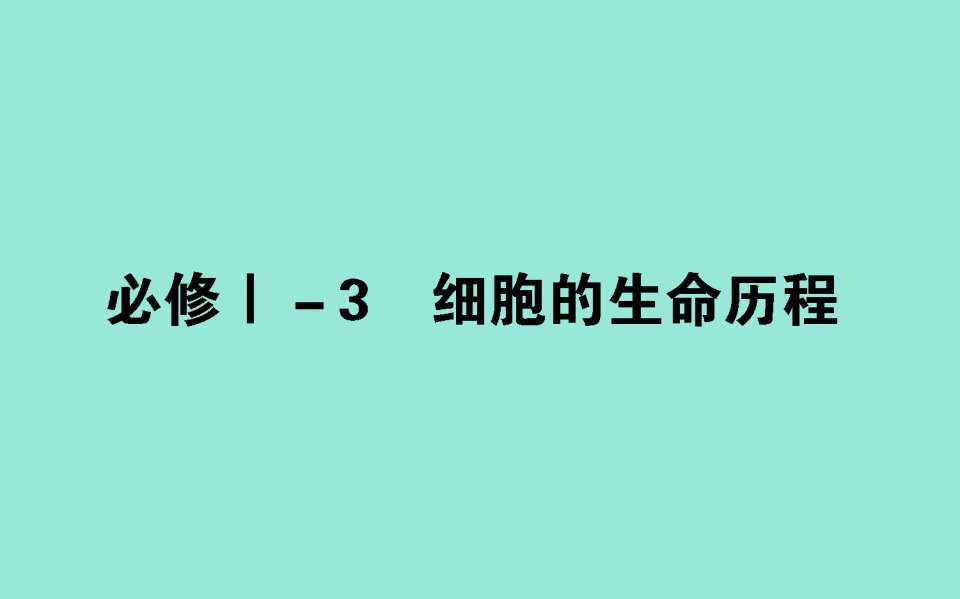 必修Ⅰ－3　细胞的生命历程